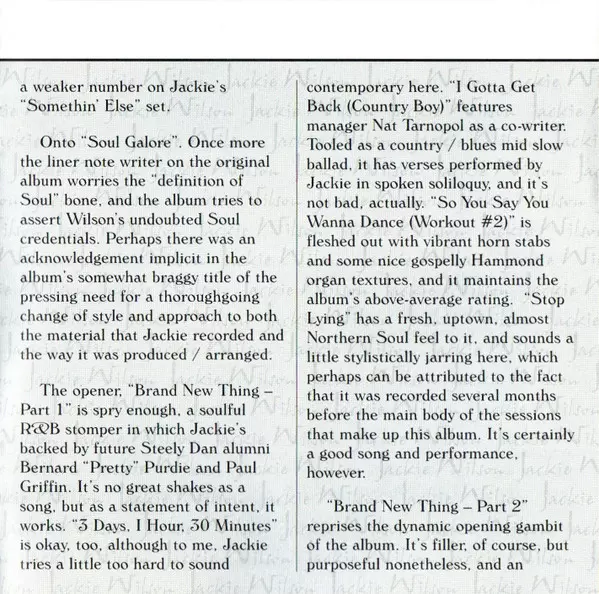 a weaker number on Jackie's "Somethin' Else" set.

Onto "Soul Galore". Once more the liner note writer on the original album worries the "definition of Soul" bone, and the album tries to assert Wilson's undoubted Soul credentials. Perhaps there was an acknowledgement implicit in the album's somewhat braggy title of the pressing need for a thoroughgoing change of style and approach to both the material that Jackie recorded and the way it was produced / arranged.

The opener, "Brand New Thing – Part 1" is spry enough, a soulful R&B stomper in which Jackie's backed by future Steely Dan alumni Bernard "Pretty" Purdie and Paul Griffin. It's no great shakes as a song, but as a statement of intent, it works. "3 Days, 1 Hour, 30 Minutes" is okay, too, although to me, Jackie tries a little too hard to sound contemporary here. "I Gotta Get Back (Country Boy)" features manager Nat Tarnopol as a co-writer. Tooled as a country / blues mid slow ballad, it has verses performed by Jackie in spoken soliloquy, and it's not bad, actually. "So You Say You Wanna Dance (Workout #2)" is fleshed out with vibrant horn stabs and some nice gospelly Hammond organ textures, and it maintains the album's above-average rating. "Stop Lying" has a fresh, uptown, almost Northern Soul feel to it, and sounds a little stylistically jarring here, which perhaps can be attributed to the fact that it was recorded several months before the main body of the sessions that make up this album. It's certainly a good song and performance, however.

"Brand New Thing – Part 2" reprises the dynamic opening gambit of the album. It's filler, of course, but purposeful nonetheless, and an